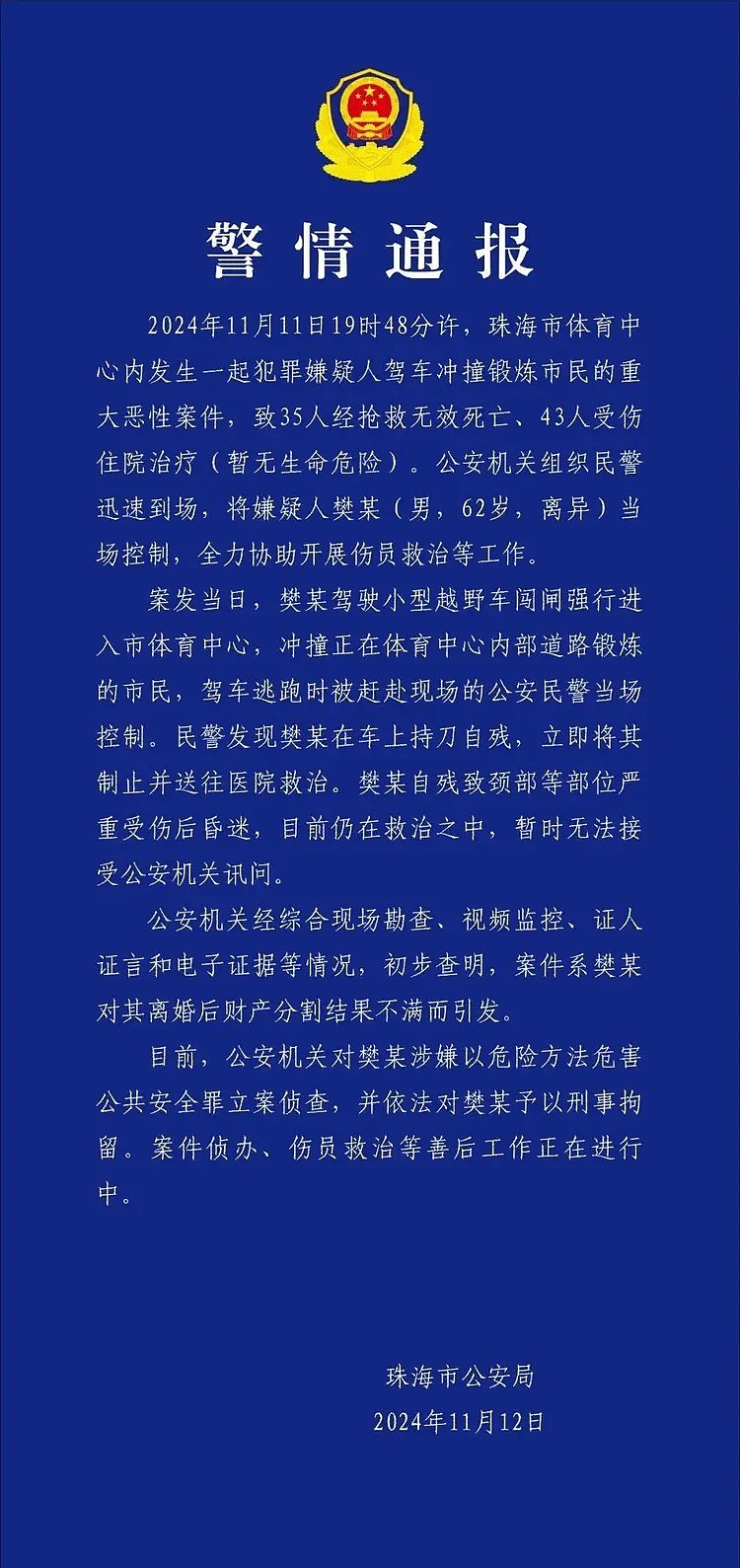 警情通报

2024年11月11日19时48分许，珠海市体育中心内发生一起犯罪嫌疑人驾车冲撞锻炼市民的重大恶性案件，致35人经抢救无效死亡、43人受伤住院治疗（暂无生命危险）。公安机关组织民警迅速到场，将嫌疑人樊某（男，62岁，离异）当场控制，全力协助开展伤员救治等工作。

案发当日，樊某驾驶小型越野车闯闸强行进入市体育中心，冲撞正在体育中心内部道路锻炼的市民，驾车逃跑时被赶赴现场的公安民警当场控制。民警发现樊某在车上持刀自残，立即将其制止并送往医院救治。樊某自残致颈部等部位严重受伤后昏迷，目前仍在救治之中，暂时无法接受公安机关讯问。

公安机关经综合现场勘查、视频监控、证人证言和电子证据等情况，初步查明，案件系樊某对其离婚后财产分割结果不满而引发。

目前，公安机关对樊某涉嫌以危险方法危害公共安全罪立案侦查，并依法对樊某予以刑事拘留。案件侦办、伤员救治等善后工作正在进行中。

珠海市公安局
2024年11月12日